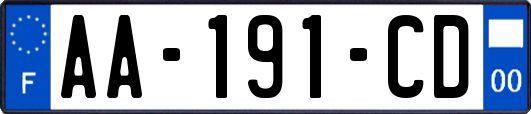 F
AA-191-CD
00